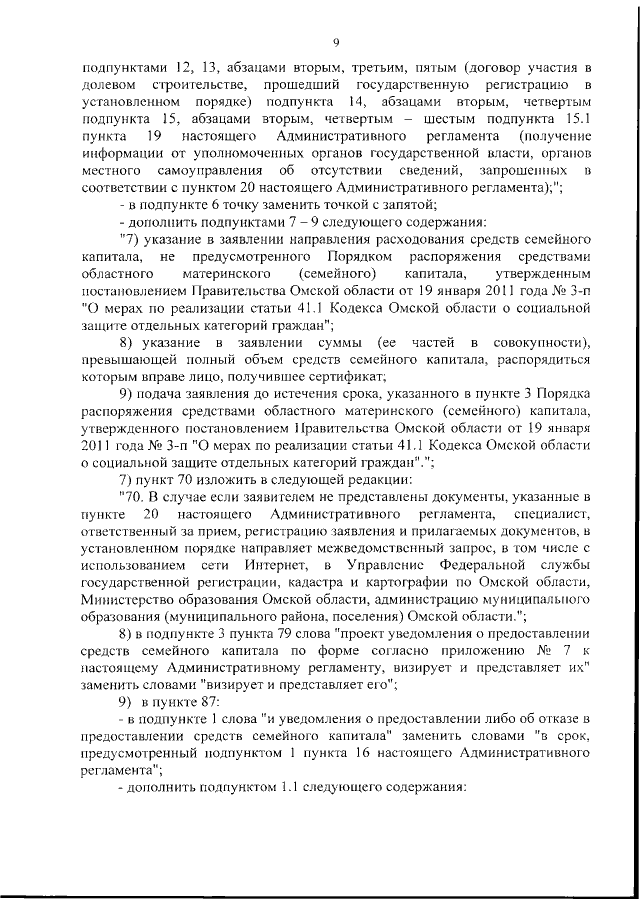 9

подпунктами 12, 13, абзацами вторым, третьим, пятым (договор участия в долевом строительстве, прошедший государственную регистрацию в установленном порядке) подпункта 14, абзацами вторым, четвертым подпункта 15, абзацами вторым, четвертым – шестым подпункта 15.1 пункта 19 настоящего Административного регламента (получение информации от уполномоченных органов государственной власти, органов местного самоуправления об отсутствии сведений, запрошенных в соответствии с пунктом 20 настоящего Административного регламента);";

- в подпункте 6 точку заменить точкой с запятой;

- дополнить подпунктами 7 – 9 следующего содержания:

"7) указание в заявлении направления расходования средств семейного капитала, не предусмотренного Порядком распоряжения средствами областного материнского (семейного) капитала, утвержденным постановлением Правительства Омской области от 19 января 2011 года № 3-п "О мерах по реализации статьи 41.1 Кодекса Омской области о социальной защите отдельных категорий граждан";

8) указание в заявлении суммы (ее частей в совокупности), превышающей полный объем средств семейного капитала, распорядиться которым вправе лицо, получившее сертификат;

9) подача заявления до истечения срока, указанного в пункте 3 Порядка распоряжения средствами областного материнского (семейного) капитала, утвержденного постановлением Правительства Омской области от 19 января 2011 года № 3-п "О мерах по реализации статьи 41.1 Кодекса Омской области о социальной защите отдельных категорий граждан".";

7) пункт 70 изложить в следующей редакции:

"70. В случае если заявителем не представлены документы, указанные в пункте 20 настоящего Административного регламента, специалист, ответственный за прием, регистрацию заявления и прилагаемых документов, в установленном порядке направляет межведомственный запрос, в том числе с использованием сети Интернет, в Управление Федеральной службы государственной регистрации, кадастра и картографии по Омской области, Министерство образования Омской области, администрацию муниципального образования (муниципального района, поселения) Омской области.";

8) в подпункте 3 пункта 79 слова "проект уведомления о предоставлении средств семейного капитала по форме согласно приложению № 7 к настоящему Административному регламенту, визирует и представляет их" заменить словами "визирует и представляет его";

9) в пункте 87:

- в подпункте 1 слова "и уведомления о предоставлении либо об отказе в предоставлении средств семейного капитала" заменить словами "в срок, предусмотренный подпунктом 1 пункта 16 настоящего Административного регламента";

- дополнить подпунктом 1.1 следующего содержания: